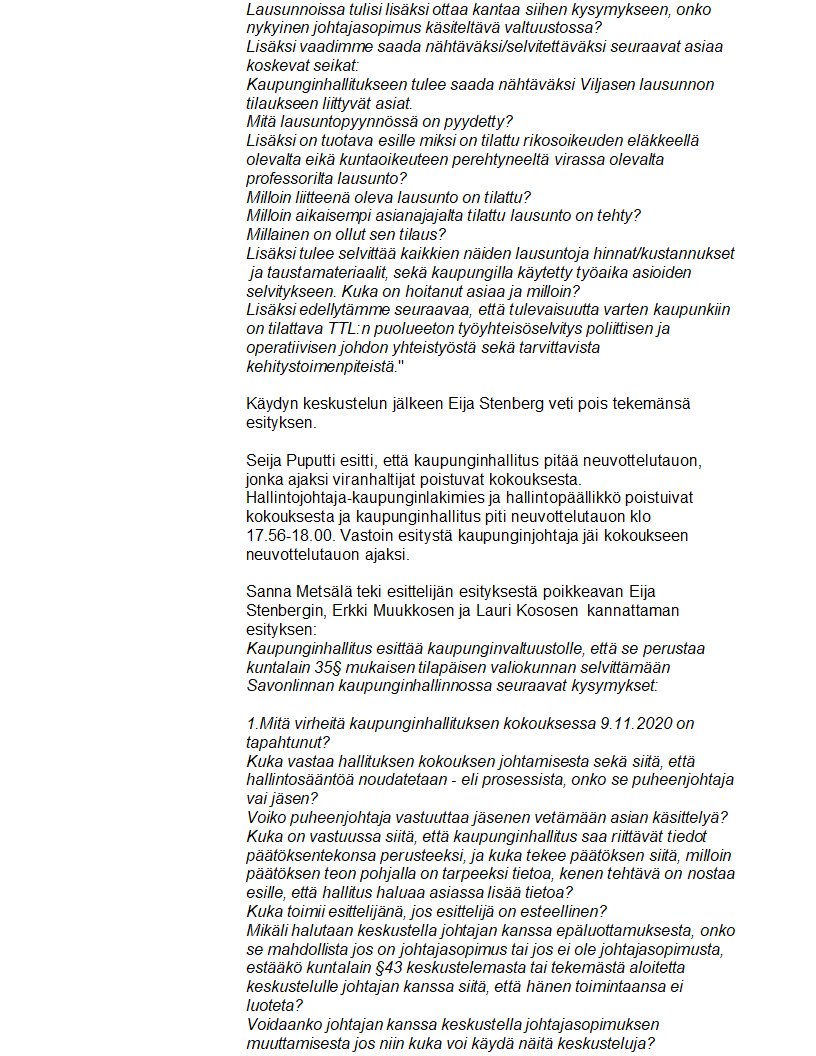 Lausunnoissa tulisi lisäksi ottaa kantaa siihen kysymykseen, onko nykyinen johtajasopimus käsiteltävä valtuustossa?
Lisäksi vaadimme saada nähtäväksi/selvitettäväksi seuraavat asiaa koskevat seikat:
Kaupunginhallitukseen tulee saada nähtäväksi Viljasen lausunnon tilaukseen liittyvät asiat.
Mitä lausuntopyynnössä on pyydetty?
Lisäksi on tuotava esille miksi on tilattu rikosoikeuden eläkkeellä olevalta eikä kuntaoikeuteen perehtyneeltä virassa olevalta professorilta lausunto?
Milloin liitteenä oleva lausunto on tilattu?
Milloin aikaisempi asianajajalta tilattu lausunto on tehty?
Millainen on ollut sen tilaus?
Lisäksi tulee selvittää kaikkien näiden lausuntoja hinnat/kustannukset ja taustamateriaalit, sekä kaupungilla käytetty työaika asioiden selvitykseen. Kuka on hoitanut asiaa ja milloin?
Lisäksi edellytämme seuraavaa, että tulevaisuutta varten kaupunkiin on tilattava TTL:n puolueeton työyhteisöselvitys poliittisen ja operatiivisen johdon yhteistyöstä sekä tarvittavista kehitystoimenpiteistä."

Käydyn keskustelun jälkeen Eija Stenberg veti pois tekemänsä esityksen.

Seija Puputti esitti, että kaupunginhallitus pitää neuvottelutauon, jonka ajaksi viranhaltijat poistuvat kokouksesta. Hallintojohtaja-kaupunginlakimies ja hallintopäällikkö poistuivat kokouksesta ja kaupunginhallitus piti neuvottelutauon klo 17.56-18.00. Vastoin esitystä kaupunginjohtaja jäi kokoukseen neuvottelutauon ajaksi.

Sanna Metsälä teki esittelijän esityksestä poikkeavan Eija Stenbergin, Erkki Muukkosen ja Lauri Kososen kannattaman esityksen:
Kaupunginhallitus esittää kaupunginvaltuustolle, että se perustaa kuntalain 35§ mukaisen tilapäisen valiokunnan selvittämään Savonlinnan kaupunginhallinnossa seuraavat kysymykset:

1.Mitä virheitä kaupunginhallituksen kokouksessa 9.11.2020 on tapahtunut?
Kuka vastaa hallituksen kokouksen johtamisesta sekä siitä, että hallintosääntöä noudatetaan - eli prosessista, onko se puheenjohtaja vai jäsen?
Voiko puheenjohtaja vastuuttaa jäsenen vetämään asian käsittelyä?
Kuka on vastuussa siitä, että kaupunginhallitus saa riittävät tiedot päätöksentekonsa perusteeksi, ja kuka tekee päätöksen siitä, milloin päätöksen teon pohjalla on tarpeeksi tietoa, kenen tehtävä on nostaa esille, että hallitus haluaa asiassa lisää tietoa?
Kuka toimii esittelijänä, jos esittelijä on esteellinen?
Mikäli halutaan keskustella johtajan kanssa epäluottamuksesta, onko se mahdollista jos on johtajasopimus tai jos ei ole johtajasopimusta, estääkö kuntalain §43 keskustelemasta tai tekemästä aloitetta keskustelulle johtajan kanssa siitä, että hänen toimintaansa ei luoteta?
Voidaanko johtajan kanssa keskustella johtajasopimuksen muuttamisesta jos niin kuka voi käydä näitä keskusteluja?